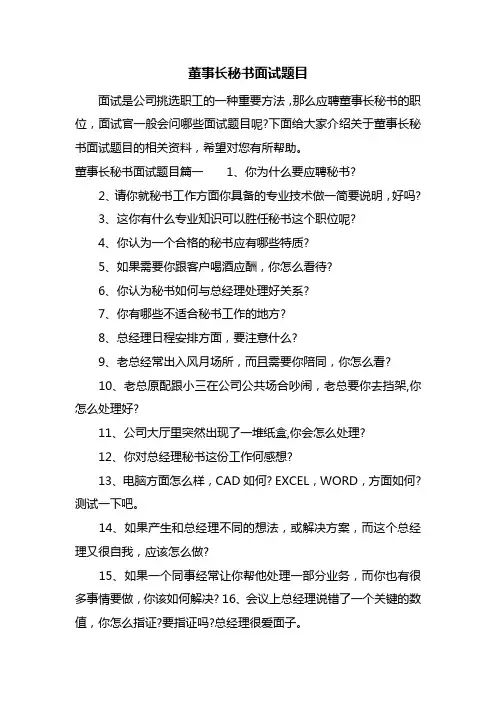 董事长秘书面试题目

面试是公司挑选职工的一种重要方法，那么应聘董事长秘书的职位，面试官一般会问哪些面试题目呢?下面给大家介绍关于董事长秘书面试题目的相关资料，希望对您有所帮助。

董事长秘书面试题目篇一　　1、你为什么要应聘秘书?

2、请你就秘书工作方面你具备的专业技术做一简要说明，好吗?

3、这你有什么专业知识可以胜任秘书这个职位呢?

4、你认为一个合格的秘书应有哪些特质?

5、如果需要你跟客户喝酒应酬，你怎么看待?

6、你认为秘书如何与总经理处理好关系?

7、你有哪些不适合秘书工作的地方?

8、总经理日程安排方面，要注意什么?

9、老总经常出入风月场所，而且需要你陪同，你怎么看?

10、老总原配跟小三在公司公共场合吵闹，老总要你去挡架,你怎么处理好?

11、公司大厅里突然出现了一堆纸盒,你会怎么处理?

12、你对总经理秘书这份工作何感想?

13、电脑方面怎么样，CAD 如何? EXCEL，WORD，方面如何?测试一下吧。

14、如果产生和总经理不同的想法，或解决方案，而这个总经理又很自我，应该怎么做?

15、如果一个同事经常让你帮他处理一部分业务，而你也有很多事情要做，你该如何解决? 16、会议上总经理说错了一个关键的数值，你怎么指证?要指证吗?总经理很爱面子。